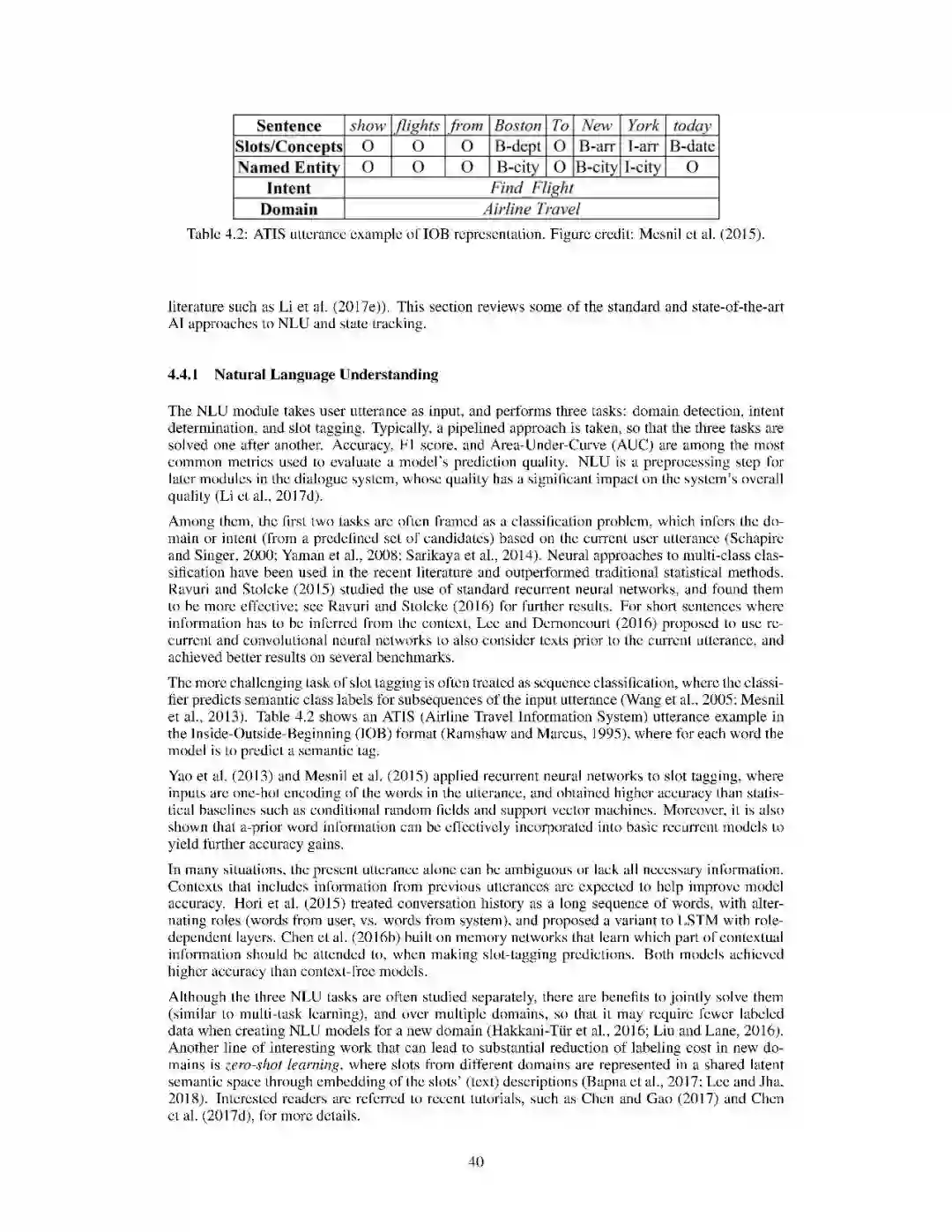 | Sentence | show | flights | from | Boston | To | New | York | today |
|---|---|---|---|---|---|---|---|---|
| Slots/Concepts | O | O | O | B-dept | O | B-arr | I-arr | B-date |
| Named Entity | O | O | O | B-city | O | B-city | I-city | O |
| Intent | Find Flight | | | | | | | |
| Domain | Airline Travel | | | | | | | |

Table 4.2: ATIS utterance example of IOB representation. Figure credit: Mesnil et al. (2015).

literature such as Li et al. (2017e)). This section reviews some of the standard and state-of-the-art AI approaches to NLU and state tracking.

4.4.1 Natural Language Understanding

The NLU module takes user utterance as input, and performs three tasks: domain detection, intent determination, and slot tagging. Typically, a pipelined approach is taken, so that the three tasks are solved one after another. Accuracy, F1 score, and Area-Under-Curve (AUC) are among the most common metrics used to evaluate a model's prediction quality. NLU is a preprocessing step for later modules in the dialogue system, whose quality has a significant impact on the system's overall quality (Li et al., 2017d).

Among them, the first two tasks are often framed as a classification problem, which infers the domain or intent (from a predefined set of candidates) based on the current user utterance (Schapire and Singer, 2000; Yaman et al., 2008; Sarikaya et al., 2014). Neural approaches to multi-class classification have been used in the recent literature and outperformed traditional statistical methods. Ravuri and Stolcke (2015) studied the use of standard recurrent neural networks, and found them to be more effective; see Ravuri and Stolcke (2016) for further results. For short sentences where information has to be inferred from the context, Lee and Dernoncourt (2016) proposed to use recurrent and convolutional neural networks to also consider texts prior to the current utterance, and achieved better results on several benchmarks.

The more challenging task of slot tagging is often treated as sequence classification, where the classifier predicts semantic class labels for subsequences of the input utterance (Wang et al., 2005; Mesnil et al., 2013). Table 4.2 shows an ATIS (Airline Travel Information System) utterance example in the Inside-Outside-Beginning (IOB) format (Ramshaw and Marcus, 1995), where for each word the model is to predict a semantic tag.

Yao et al. (2013) and Mesnil et al. (2015) applied recurrent neural networks to slot tagging, where inputs are one-hot encoding of the words in the utterance, and obtained higher accuracy than statistical baselines such as conditional random fields and support vector machines. Moreover, it is also shown that a-prior word information can be effectively incorporated into basic recurrent models to yield further accuracy gains.

In many situations, the present utterance alone can be ambiguous or lack all necessary information. Contexts that includes information from previous utterances are expected to help improve model accuracy. Hori et al. (2015) treated conversation history as a long sequence of words, with alternating roles (words from user, vs. words from system), and proposed a variant to LSTM with role-dependent layers. Chen et al. (2016b) built on memory networks that learn which part of contextual information should be attended to, when making slot-tagging predictions. Both models achieved higher accuracy than context-free models.

Although the three NLU tasks are often studied separately, there are benefits to jointly solve them (similar to multi-task learning), and over multiple domains, so that it may require fewer labeled data when creating NLU models for a new domain (Hakkani-Tür et al., 2016; Liu and Lane, 2016). Another line of interesting work that can lead to substantial reduction of labeling cost in new domains is zero-shot learning, where slots from different domains are represented in a shared latent semantic space through embedding of the slots' (text) descriptions (Bapna et al., 2017; Lee and Jha, 2018). Interested readers are referred to recent tutorials, such as Chen and Gao (2017) and Chen et al. (2017d), for more details.

40